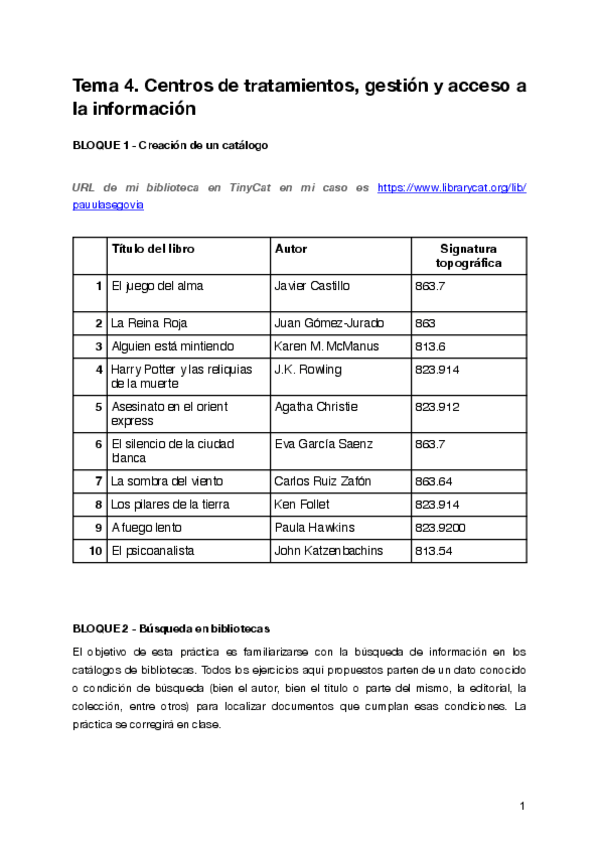 Tema 4. Centros de tratamientos, gestión y acceso a la información

BLOQUE 1 - Creación de un catálogo

URL de mi biblioteca en TinyCat en mi caso es https://www.librarycat.org/lib/pauulasegovia

| | Título del libro | Autor | Signatura topográfica |
|---|---|---|---|
| 1 | El juego del alma | Javier Castillo | 863.7 |
| 2 | La Reina Roja | Juan Gómez-Jurado | 863 |
| 3 | Alguien está mintiendo | Karen M. McManus | 813.6 |
| 4 | Harry Potter y las reliquias de la muerte | J.K. Rowling | 823.914 |
| 5 | Asesinato en el orient express | Agatha Christie | 823.912 |
| 6 | El silencio de la ciudad blanca | Eva García Saenz | 863.7 |
| 7 | La sombra del viento | Carlos Ruiz Zafón | 863.64 |
| 8 | Los pilares de la tierra | Ken Follet | 823.914 |
| 9 | A fuego lento | Paula Hawkins | 823.9200 |
| 10 | El psicoanalista | John Katzenbachins | 813.54 |

BLOQUE 2 - Búsqueda en bibliotecas

El objetivo de esta práctica es familiarizarse con la búsqueda de información en los catálogos de bibliotecas. Todos los ejercicios aquí propuestos parten de un dato conocido o condición de búsqueda (bien el autor, bien el título o parte del mismo, la editorial, la colección, entre otros) para localizar documentos que cumplan esas condiciones. La práctica se corregirá en clase.

1